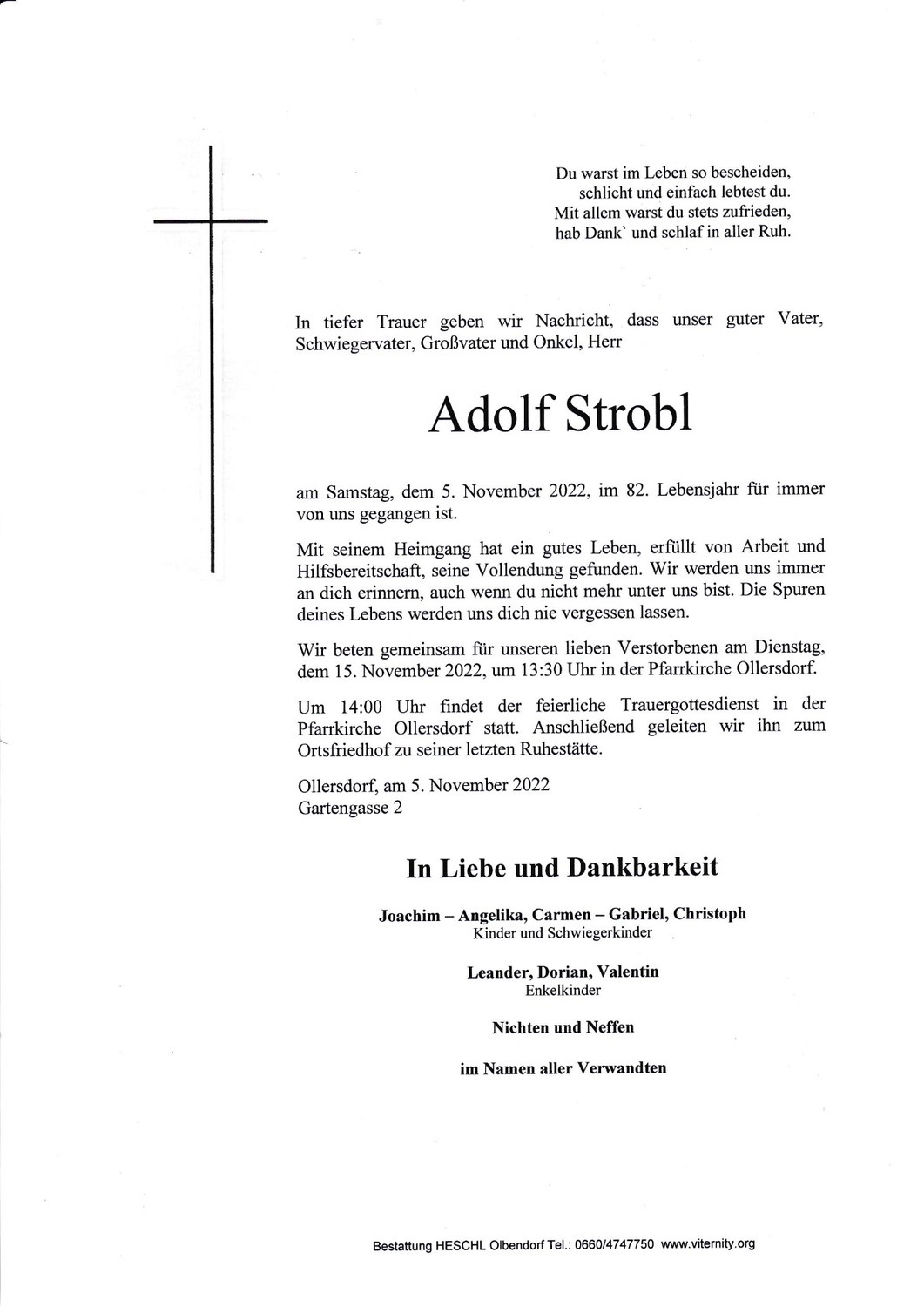 Du warst im Leben so bescheiden,
schlicht und einfach lebtest du.
Mit allem warst du stets zufrieden,
hab Dank` und schlaf in aller Ruh.

In tiefer Trauer geben wir Nachricht, dass unser guter Vater, Schwiegervater, Großvater und Onkel, Herr

Adolf Strobl

am Samstag, dem 5. November 2022, im 82. Lebensjahr für immer von uns gegangen ist.

Mit seinem Heimgang hat ein gutes Leben, erfüllt von Arbeit und Hilfsbereitschaft, seine Vollendung gefunden. Wir werden uns immer an dich erinnern, auch wenn du nicht mehr unter uns bist. Die Spuren deines Lebens werden uns dich nie vergessen lassen.

Wir beten gemeinsam für unseren lieben Verstorbenen am Dienstag, dem 15. November 2022, um 13:30 Uhr in der Pfarrkirche Ollersdorf.

Um 14:00 Uhr findet der feierliche Trauergottesdienst in der Pfarrkirche Ollersdorf statt. Anschließend geleiten wir ihn zum Ortsfriedhof zu seiner letzten Ruhestätte.

Ollersdorf, am 5. November 2022
Gartengasse 2

In Liebe und Dankbarkeit

Joachim – Angelika, Carmen – Gabriel, Christoph
Kinder und Schwiegerkinder

Leander, Dorian, Valentin
Enkelkinder

Nichten und Neffen

im Namen aller Verwandten

Bestattung HESCHL Olbendorf Tel.: 0660/4747750 www.viternity.org